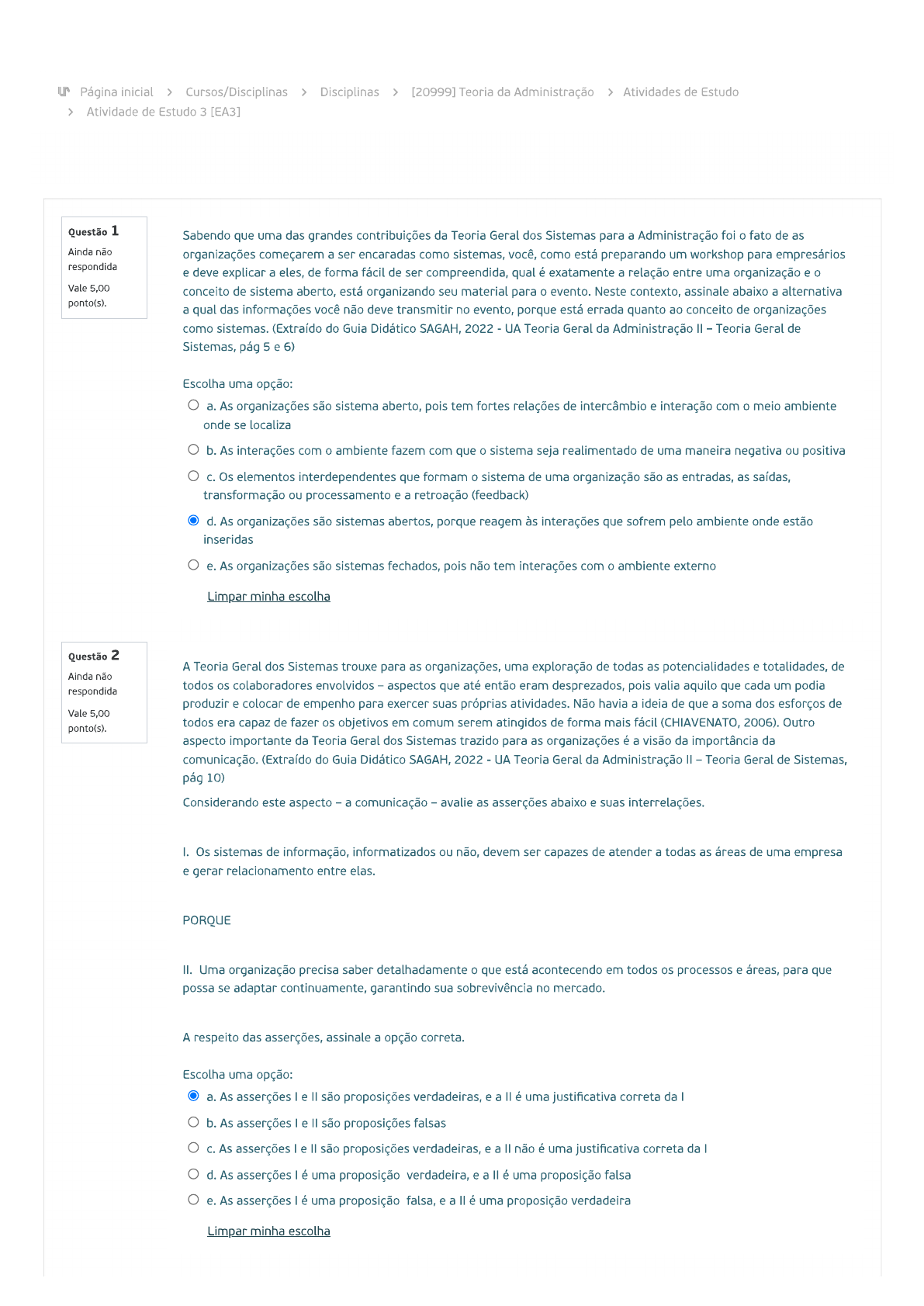 Página inicial > Cursos/Disciplinas > Disciplinas > [20999] Teoria da Administração > Atividades de Estudo > Atividade de Estudo 3 [EA3]

Questão 1
Ainda não respondida
Vale 5,00 ponto(s).

Sabendo que uma das grandes contribuições da Teoria Geral dos Sistemas para a Administração foi o fato de as organizações começarem a ser encaradas como sistemas, você, como está preparando um workshop para empresários e deve explicar a eles, de forma fácil de ser compreendida, qual é exatamente a relação entre uma organização e o conceito de sistema aberto, está organizando seu material para o evento. Neste contexto, assinale abaixo a alternativa a qual das informações você não deve transmitir no evento, porque está errada quanto ao conceito de organizações como sistemas. (Extraído do Guia Didático SAGAH, 2022 - UA Teoria Geral da Administração II – Teoria Geral de Sistemas, pág 5 e 6)

Escolha uma opção:
a. As organizações são sistema aberto, pois tem fortes relações de intercâmbio e interação com o meio ambiente onde se localiza
b. As interações com o ambiente fazem com que o sistema seja realimentado de uma maneira negativa ou positiva
c. Os elementos interdependentes que formam o sistema de uma organização são as entradas, as saídas, transformação ou processamento e a retroação (feedback)
d. As organizações são sistemas abertos, porque reagem às interações que sofrem pelo ambiente onde estão inseridas
e. As organizações são sistemas fechados, pois não tem interações com o ambiente externo

Limpar minha escolha

Questão 2
Ainda não respondida
Vale 5,00 ponto(s).

A Teoria Geral dos Sistemas trouxe para as organizações, uma exploração de todas as potencialidades e totalidades, de todos os colaboradores envolvidos – aspectos que até então eram desprezados, pois valia aquilo que cada um podia produzir e colocar de empenho para exercer suas próprias atividades. Não havia a ideia de que a soma dos esforços de todos era capaz de fazer os objetivos em comum serem atingidos de forma mais fácil (CHIAVENATO, 2006). Outro aspecto importante da Teoria Geral dos Sistemas trazido para as organizações é a visão da importância da comunicação. (Extraído do Guia Didático SAGAH, 2022 - UA Teoria Geral da Administração II – Teoria Geral de Sistemas, pág 10)

Considerando este aspecto – a comunicação – avalie as asserções abaixo e suas interrelações.

I. Os sistemas de informação, informatizados ou não, devem ser capazes de atender a todas as áreas de uma empresa e gerar relacionamento entre elas.

PORQUE

II. Uma organização precisa saber detalhadamente o que está acontecendo em todos os processos e áreas, para que possa se adaptar continuamente, garantindo sua sobrevivência no mercado.

A respeito das asserções, assinale a opção correta.

Escolha uma opção:
a. As asserções I e II são proposições verdadeiras, e a II é uma justificativa correta da I
b. As asserções I e II são proposições falsas
c. As asserções I e II são proposições verdadeiras, e a II não é uma justificativa correta da I
d. As asserções I é uma proposição verdadeira, e a II é uma proposição falsa
e. As asserções I é uma proposição falsa, e a II é uma proposição verdadeira

Limpar minha escolha